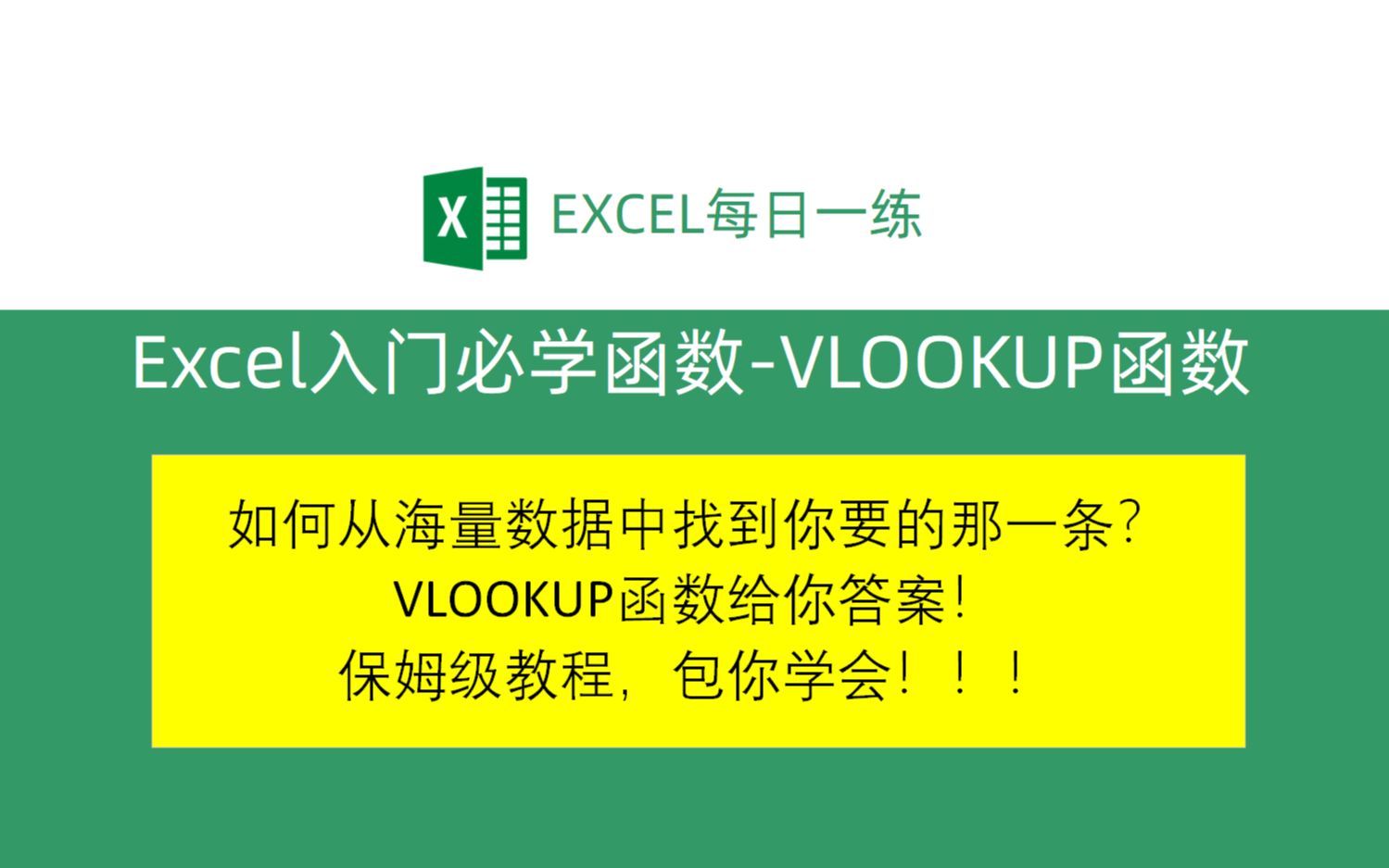 X EXCEL每日一练

Excel入门必学函数-VLOOKUP函数

如何从海量数据中找到你要的那一条?
VLOOKUP函数给你答案!
保姆级教程，包你学会!!!